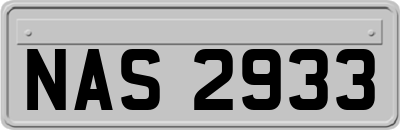 NAS 2933